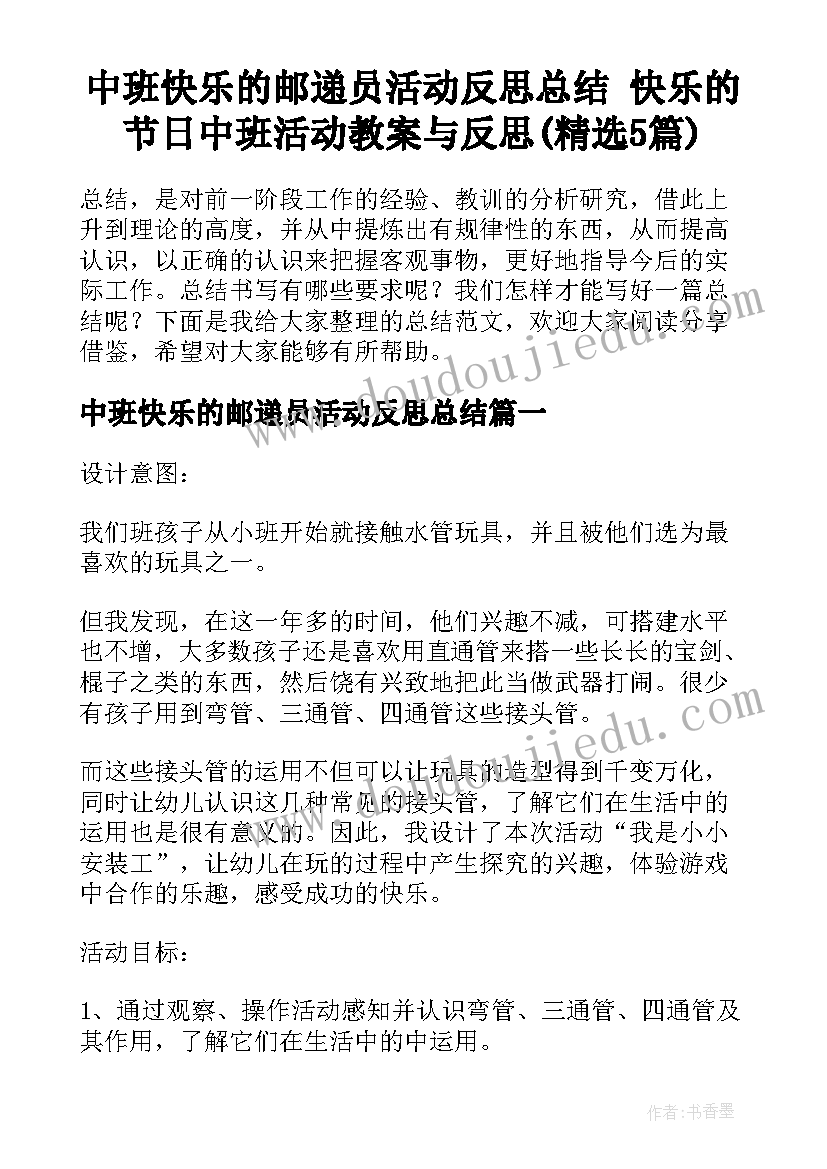 中班快乐的邮递员活动反思总结 快乐的节日中班活动教案与反思(精选5篇)

总结，是对前一阶段工作的经验、教训的分析研究，借此上升到理论的高度，并从中提炼出有规律性的东西，从而提高认识，以正确的认识来把握客观事物，更好地指导今后的实际工作。总结书写有哪些要求呢？我们怎样才能写好一篇总结呢？下面是我给大家整理的总结范文，欢迎大家阅读分享借鉴，希望对大家能够有所帮助。

www.doudoujiedu.com

中班快乐的邮递员活动反思总结篇一

设计意图：

我们班孩子从小班开始就接触水管玩具，并且被他们选为最喜欢的玩具之一。

但我发现，在这一年多的时间，他们兴趣不减，可搭建水平也不增，大多数孩子还是喜欢用直通管来搭一些长长的宝剑、棍子之类的东西，然后饶有兴致地把此当做武器打闹。很少有孩子用到弯管、三通管、四通管这些接头管。

www.doudoujiedu.com

而这些接头管的运用不但可以让玩具的造型得到千变万化，同时让幼儿认识这几种常见的接头管，了解它们在生活中的运用也是很有意义的。因此，我设计了本次活动“我是小小安装工”，让幼儿在玩的过程中产生探究的兴趣，体验游戏中合作的乐趣，感受成功的快乐。

活动目标：

1、通过观察、操作活动感知并认识弯管、三通管、四通管及其作用，了解它们在生活中的中运用。

作者：书香墨